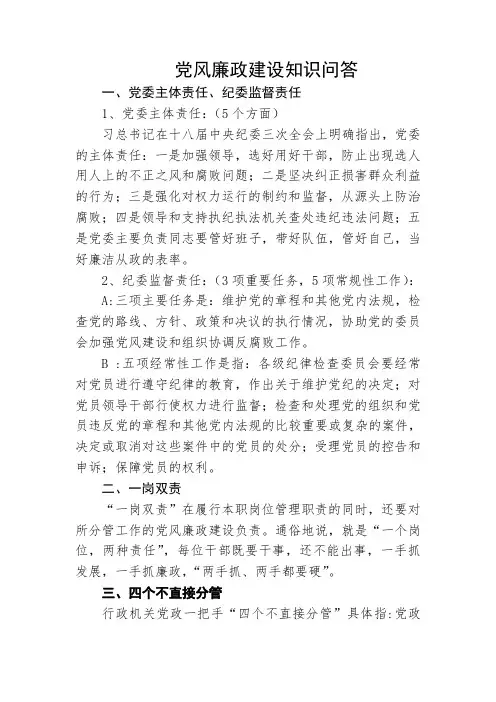 党风廉政建设知识问答

一、党委主体责任、纪委监督责任

1、党委主体责任:(5个方面)

习总书记在十八届中央纪委三次全会上明确指出，党委的主体责任：一是加强领导，选好用好干部，防止出现选人用人上的不正之风和腐败问题；二是坚决纠正损害群众利益的行为；三是强化对权力运行的制约和监督，从源头上防治腐败；四是领导和支持执纪执法机关查处违纪违法问题；五是党委主要负责同志要管好班子，带好队伍，管好自己，当好廉洁从政的表率。

2、纪委监督责任:(3项重要任务，5项常规性工作):

A:三项主要任务是：维护党的章程和其他党内法规，检查党的路线、方针、政策和决议的执行情况，协助党的委员会加强党风建设和组织协调反腐败工作。

B :五项经常性工作是指：各级纪律检查委员会要经常对党员进行遵守纪律的教育，作出关于维护党纪的决定；对党员领导干部行使权力进行监督；检查和处理党的组织和党员违反党的章程和其他党内法规的比较重要或复杂的案件，决定或取消对这些案件中的党员的处分；受理党员的控告和申诉；保障党员的权利。

二、一岗双责

“一岗双责”在履行本职岗位管理职责的同时，还要对所分管工作的党风廉政建设负责。通俗地说，就是“一个岗位，两种责任”，每位干部既要干事，还不能出事，一手抓发展，一手抓廉政，“两手抓、两手都要硬”。

三、四个不直接分管

行政机关党政一把手“四个不直接分管”具体指:党政